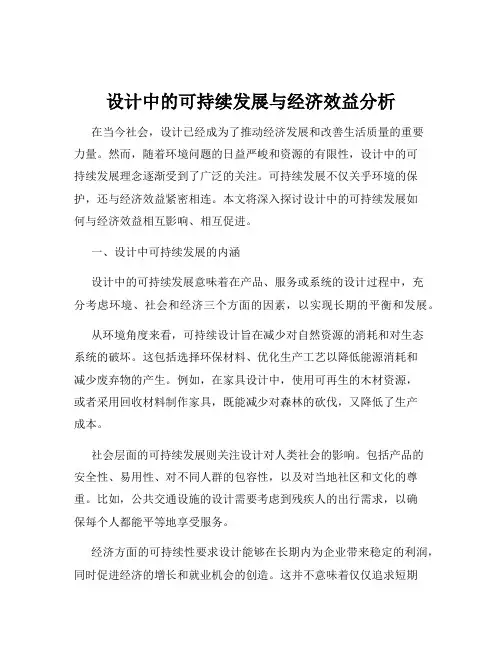 设计中的可持续发展与经济效益分析

在当今社会，设计已经成为了推动经济发展和改善生活质量的重要力量。然而，随着环境问题的日益严峻和资源的有限性，设计中的可持续发展理念逐渐受到了广泛的关注。可持续发展不仅关乎环境的保护，还与经济效益紧密相连。本文将深入探讨设计中的可持续发展如何与经济效益相互影响、相互促进。

一、设计中可持续发展的内涵

设计中的可持续发展意味着在产品、服务或系统的设计过程中，充分考虑环境、社会和经济三个方面的因素，以实现长期的平衡和发展。

从环境角度来看，可持续设计旨在减少对自然资源的消耗和对生态系统的破坏。这包括选择环保材料、优化生产工艺以降低能源消耗和减少废弃物的产生。例如，在家具设计中，使用可再生的木材资源，或者采用回收材料制作家具，既能减少对森林的砍伐，又降低了生产成本。

社会层面的可持续发展则关注设计对人类社会的影响。包括产品的安全性、易用性、对不同人群的包容性，以及对当地社区和文化的尊重。比如，公共交通设施的设计需要考虑到残疾人的出行需求，以确保每个人都能平等地享受服务。

经济方面的可持续性要求设计能够在长期内为企业带来稳定的利润，同时促进经济的增长和就业机会的创造。这并不意味着仅仅追求短期